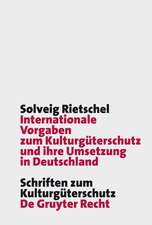 Solveig Rietschel
Internationale Vorgaben zum Kulturgüterschutz und ihre Umsetzung in Deutschland

Schriften zum Kulturgüterschutz
De Gruyter Recht